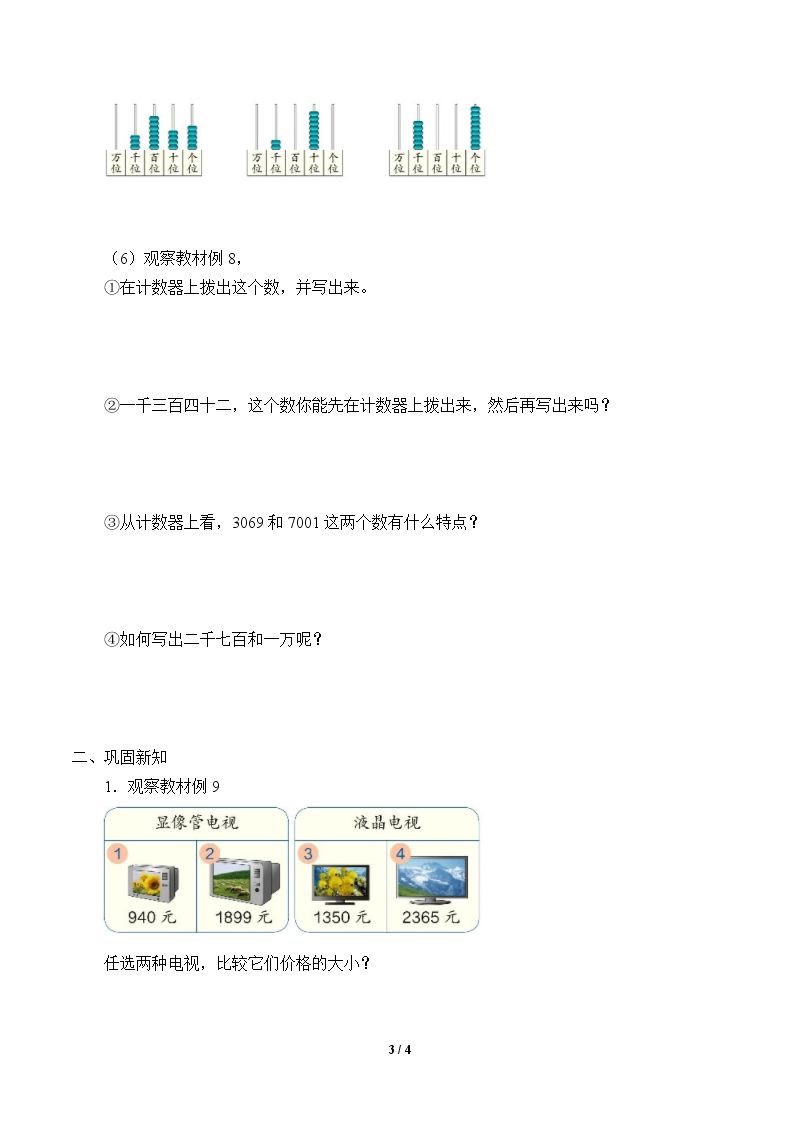 万位 千位 百位 十位 个位

万位 千位 百位 十位 个位

万位 千位 百位 十位 个位

（6）观察教材例8，

①在计数器上拨出这个数，并写出来。

②一千三百四十二，这个数你能先在计数器上拨出来，然后再写出来吗？

③从计数器上看，3069和7001这两个数有什么特点？

④如何写出二千七百和一万呢？

二、巩固新知

1．观察教材例9

显像管电视

1
940元

2
1899元

液晶电视

3
1350元

4
2365元

任选两种电视，比较它们价格的大小？

3 / 4